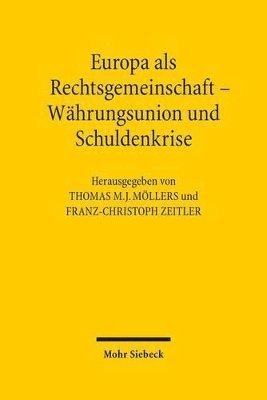 Europa als Rechtsgemeinschaft – Währungsunion und Schuldenkrise

Herausgegeben von
THOMAS M.J. MÖLLERS und
FRANZ-CHRISTOPH ZEITLER

Mohr Siebeck